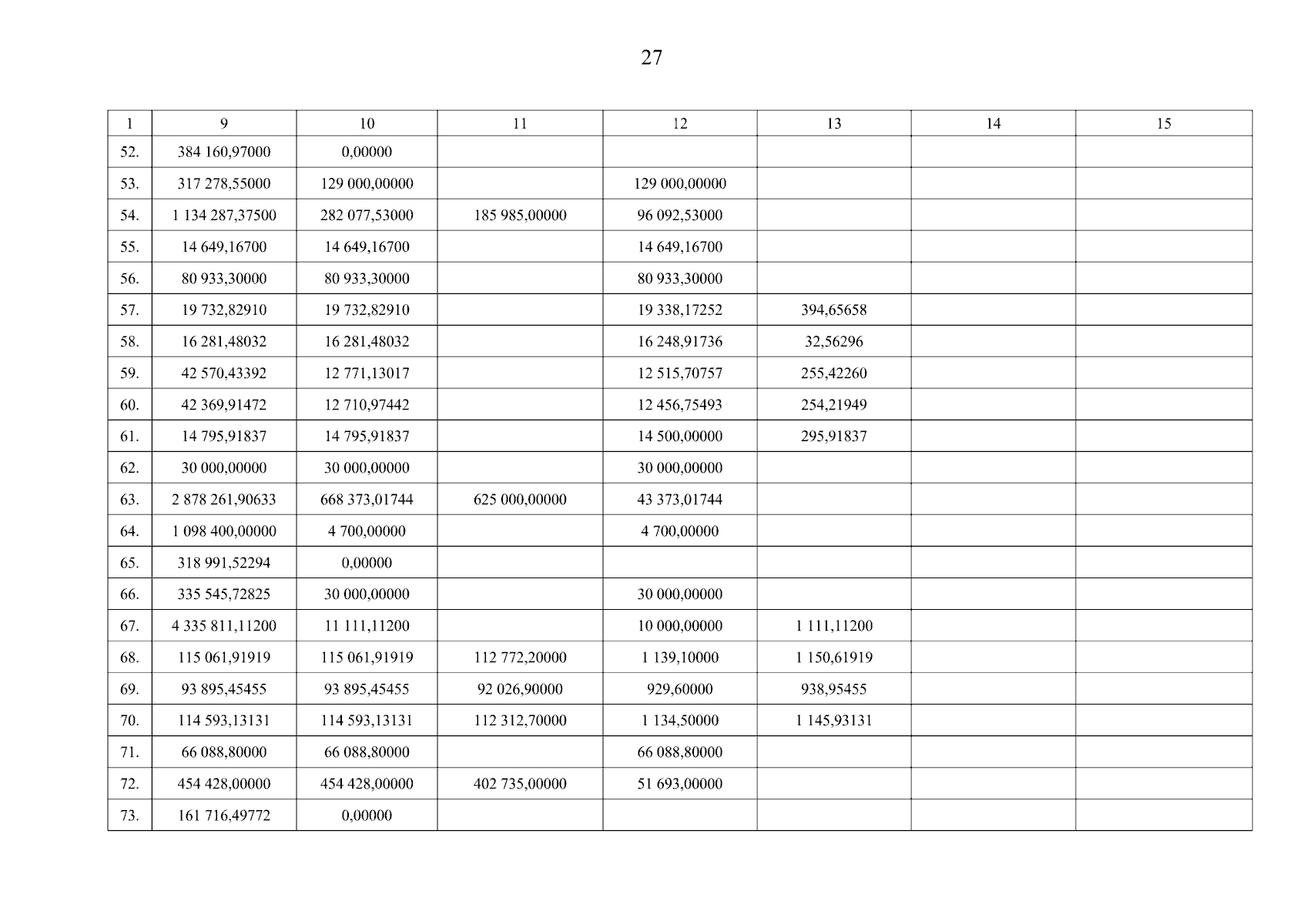 27

| 1 | 9 | 10 | 11 | 12 | 13 | 14 | 15 |
|---|---|---|---|---|---|---|---|
| 52. | 384 160,97000 | 0,00000 | | | | | |
| 53. | 317 278,55000 | 129 000,00000 | | 129 000,00000 | | | |
| 54. | 1 134 287,37500 | 282 077,53000 | 185 985,00000 | 96 092,53000 | | | |
| 55. | 14 649,16700 | 14 649,16700 | | 14 649,16700 | | | |
| 56. | 80 933,30000 | 80 933,30000 | | 80 933,30000 | | | |
| 57. | 19 732,82910 | 19 732,82910 | | 19 338,17252 | 394,65658 | | |
| 58. | 16 281,48032 | 16 281,48032 | | 16 248,91736 | 32,56296 | | |
| 59. | 42 570,43392 | 12 771,13017 | | 12 515,70757 | 255,42260 | | |
| 60. | 42 369,91472 | 12 710,97442 | | 12 456,75493 | 254,21949 | | |
| 61. | 14 795,91837 | 14 795,91837 | | 14 500,00000 | 295,91837 | | |
| 62. | 30 000,00000 | 30 000,00000 | | 30 000,00000 | | | |
| 63. | 2 878 261,90633 | 668 373,01744 | 625 000,00000 | 43 373,01744 | | | |
| 64. | 1 098 400,00000 | 4 700,00000 | | 4 700,00000 | | | |
| 65. | 318 991,52294 | 0,00000 | | | | | |
| 66. | 335 545,72825 | 30 000,00000 | | 30 000,00000 | | | |
| 67. | 4 335 811,11200 | 11 111,11200 | | 10 000,00000 | 1 111,11200 | | |
| 68. | 115 061,91919 | 115 061,91919 | 112 772,20000 | 1 139,10000 | 1 150,61919 | | |
| 69. | 93 895,45455 | 93 895,45455 | 92 026,90000 | 929,60000 | 938,95455 | | |
| 70. | 114 593,13131 | 114 593,13131 | 112 312,70000 | 1 134,50000 | 1 145,93131 | | |
| 71. | 66 088,80000 | 66 088,80000 | | 66 088,80000 | | | |
| 72. | 454 428,00000 | 454 428,00000 | 402 735,00000 | 51 693,00000 | | | |
| 73. | 161 716,49772 | 0,00000 | | | | | |